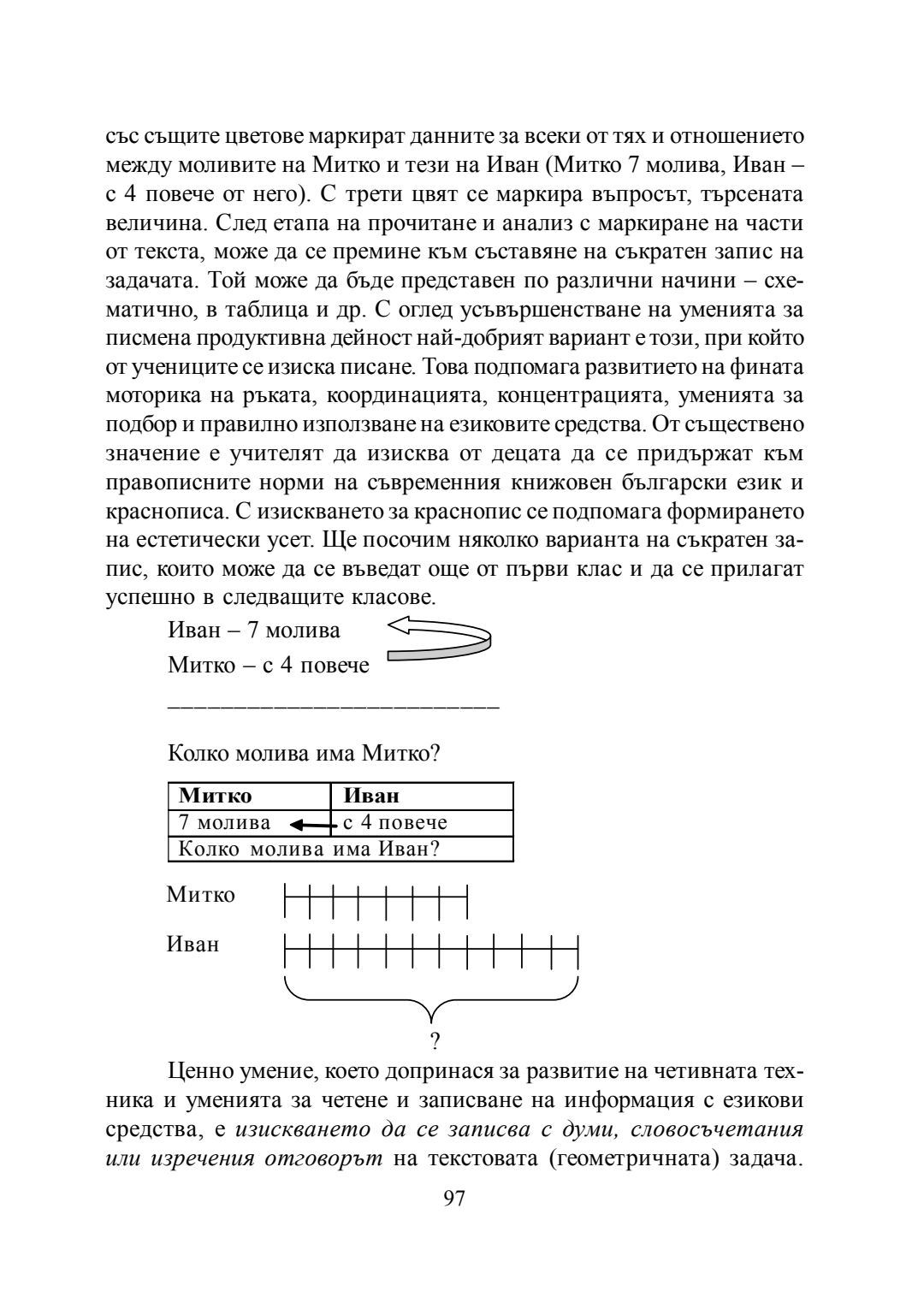 със същите цветове маркират данните за всеки от тях и отношението между моливите на Митко и тези на Иван (Митко 7 молива, Иван – с 4 повече от него). С трети цвят се маркира въпросът, търсената величина. След етапа на прочитане и анализ с маркиране на части от текста, може да се премине към съставяне на съкратен запис на задачата. Той може да бъде представен по различни начини – схематично, в таблица и др. С оглед усъвършенстване на уменията за писмена продуктивна дейност най-добрият вариант е този, при който от учениците се изисква писане. Това подпомага развитието на фината моторика на ръката, координацията, концентрацията, уменията за подбор и правилно използване на езиковите средства. От съществено значение е учителят да изисква от децата да се придържат към правописните норми на съвременния книжовен български език и краснописа. С изискването за краснопис се подпомага формирането на естетически усет. Ще посочим няколко варианта на съкратен запис, които може да се въведат още от първи клас и да се прилагат успешно в следващите класове.

Иван – 7 молива

Митко – с 4 повече

Колко молива има Митко?

| Митко | Иван |
|---|---|
| 7 молива | с 4 повече |
| Колко молива има Иван? | |

Митко

Иван

?

Ценно умение, което допринася за развитие на четивната техника и уменията за четене и записване на информация с езикови средства, е изискването да се записва с думи, словосъчетания или изречения отговорът на текстовата (геометричната) задача.

97